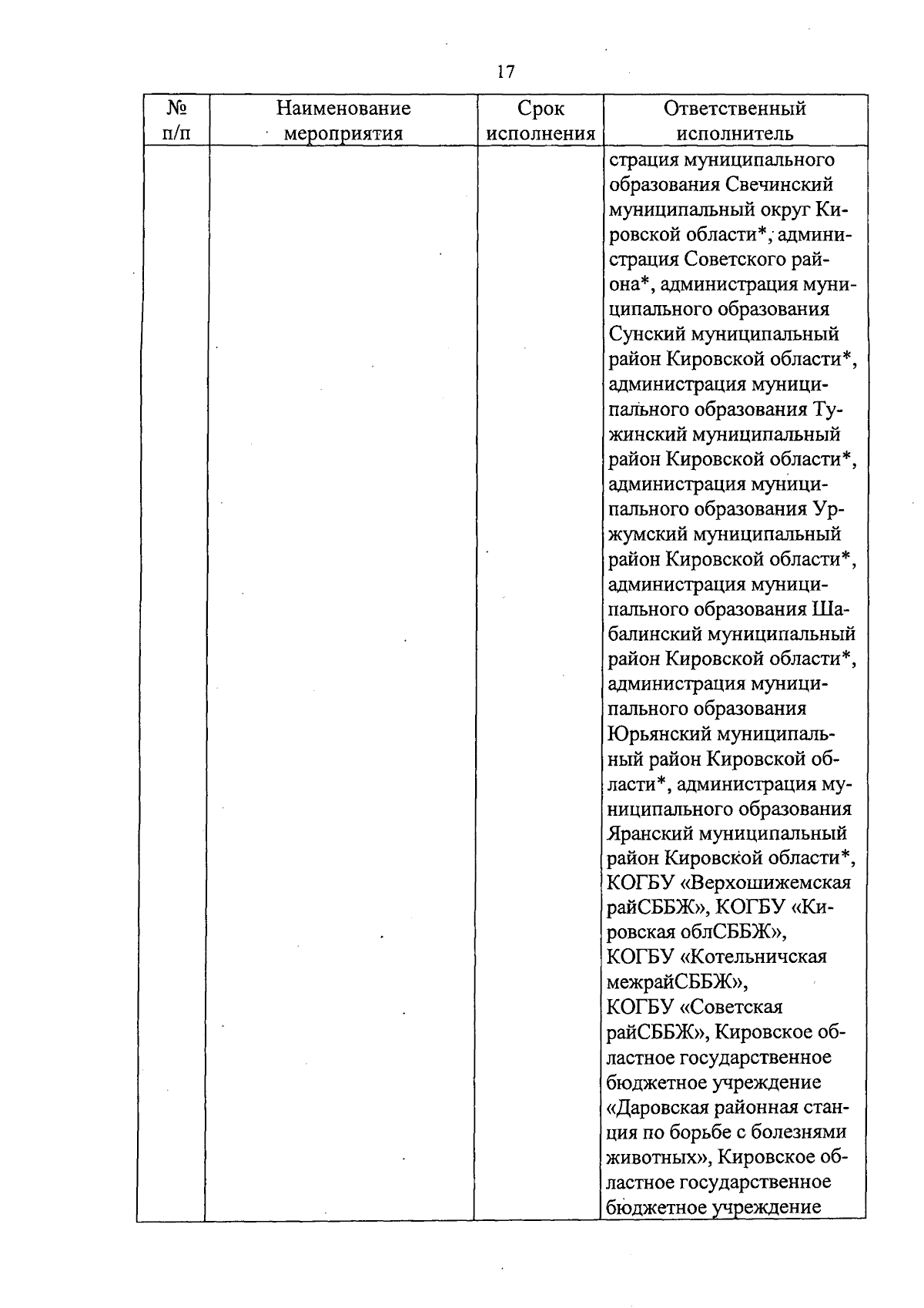 17

| № п/п | Наименование мероприятия | Срок исполнения | Ответственный исполнитель |
|---|---|---|---|
| | | | страция муниципального образования Свечинский муниципальный округ Кировской области*, администрация Советского района*, администрация муниципального образования Сунский муниципальный район Кировской области*, администрация муниципального образования Тужинский муниципальный район Кировской области*, администрация муниципального образования Уржумский муниципальный район Кировской области*, администрация муниципального образования Шабалинский муниципальный район Кировской области*, администрация муниципального образования Юрьянский муниципальный район Кировской области*, администрация муниципального образования Яранский муниципальный район Кировской области*, КОГБУ «Верхошижемская райСББЖ», КОГБУ «Кировская облСББЖ», КОГБУ «Котельничская межрайСББЖ», КОГБУ «Советская райСББЖ», Кировское областное государственное бюджетное учреждение «Даровская районная станция по борьбе с болезнями животных», Кировское областное государственное бюджетное учреждение |